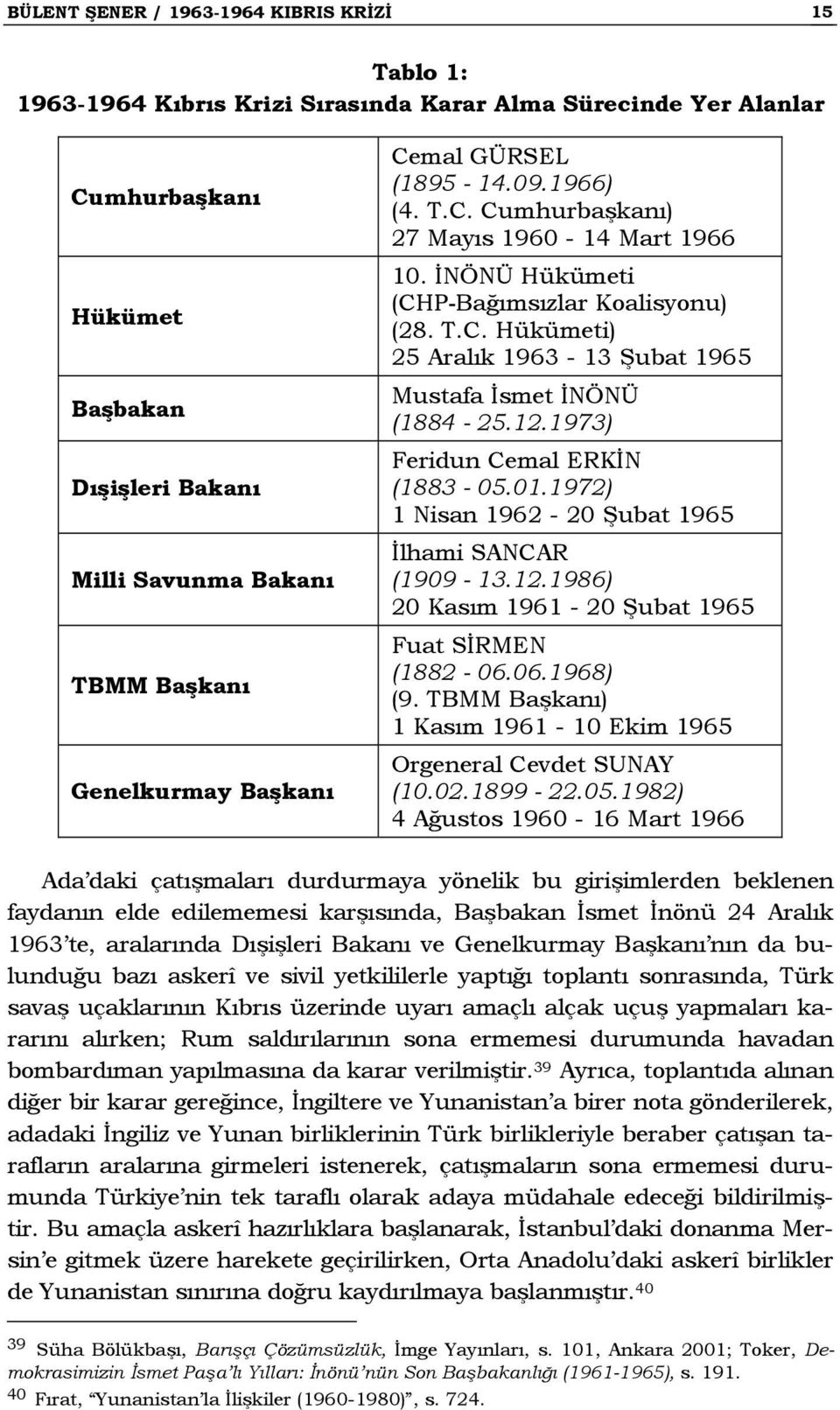 BÜLENT ŞENER / 1963-1964 KIBRIS KRİZİ 15

Tablo 1:
1963-1964 Kıbrıs Krizi Sırasında Karar Alma Sürecinde Yer Alanlar

| | |
|---|---|
| Cumhurbaşkanı | Cemal GÜRSEL (1895 - 14.09.1966) (4. T.C. Cumhurbaşkanı) 27 Mayıs 1960 - 14 Mart 1966 |
| Hükümet | 10. İNÖNÜ Hükümeti (CHP-Bağımsızlar Koalisyonu) (28. T.C. Hükümeti) 25 Aralık 1963 - 13 Şubat 1965 |
| Başbakan | Mustafa İsmet İNÖNÜ (1884 - 25.12.1973) |
| Dışişleri Bakanı | Feridun Cemal ERKİN (1883 - 05.01.1972) 1 Nisan 1962 - 20 Şubat 1965 |
| Milli Savunma Bakanı | İlhami SANCAR (1909 - 13.12.1986) 20 Kasım 1961 - 20 Şubat 1965 |
| TBMM Başkanı | Fuat SİRMEN (1882 - 06.06.1968) (9. TBMM Başkanı) 1 Kasım 1961 - 10 Ekim 1965 |
| Genelkurmay Başkanı | Orgeneral Cevdet SUNAY (10.02.1899 - 22.05.1982) 4 Ağustos 1960 - 16 Mart 1966 |

Ada'daki çatışmaları durdurmaya yönelik bu girişimlerden beklenen faydanın elde edilememesi karşısında, Başbakan İsmet İnönü 24 Aralık 1963'te, aralarında Dışişleri Bakanı ve Genelkurmay Başkanı'nın da bulunduğu bazı askerî ve sivil yetkililerle yaptığı toplantı sonrasında, Türk savaş uçaklarının Kıbrıs üzerinde uyarı amaçlı alçak uçuş yapmaları kararını alırken; Rum saldırılarının sona ermemesi durumunda havadan bombardıman yapılmasına da karar verilmiştir.$^{39}$ Ayrıca, toplantıda alınan diğer bir karar gereğince, İngiltere ve Yunanistan'a birer nota gönderilerek, adadaki İngiliz ve Yunan birliklerinin Türk birlikleriyle beraber çatışan tarafların aralarına girmeleri istenerek, çatışmaların sona ermemesi durumunda Türkiye'nin tek taraflı olarak adaya müdahale edeceği bildirilmiştir. Bu amaçla askerî hazırlıklara başlanarak, İstanbul'daki donanma Mersin'e gitmek üzere harekete geçirilirken, Orta Anadolu'daki askerî birlikler de Yunanistan sınırına doğru kaydırılmaya başlanmıştır.$^{40}$

$^{39}$ Süha Bölükbaşı, Barışçı Çözümsüzlük, İmge Yayınları, s. 101, Ankara 2001; Toker, Demokrasimizin İsmet Paşa'lı Yılları: İnönü'nün Son Başbakanlığı (1961-1965), s. 191.
$^{40}$ Fırat, "Yunanistan'la İlişkiler (1960-1980)", s. 724.